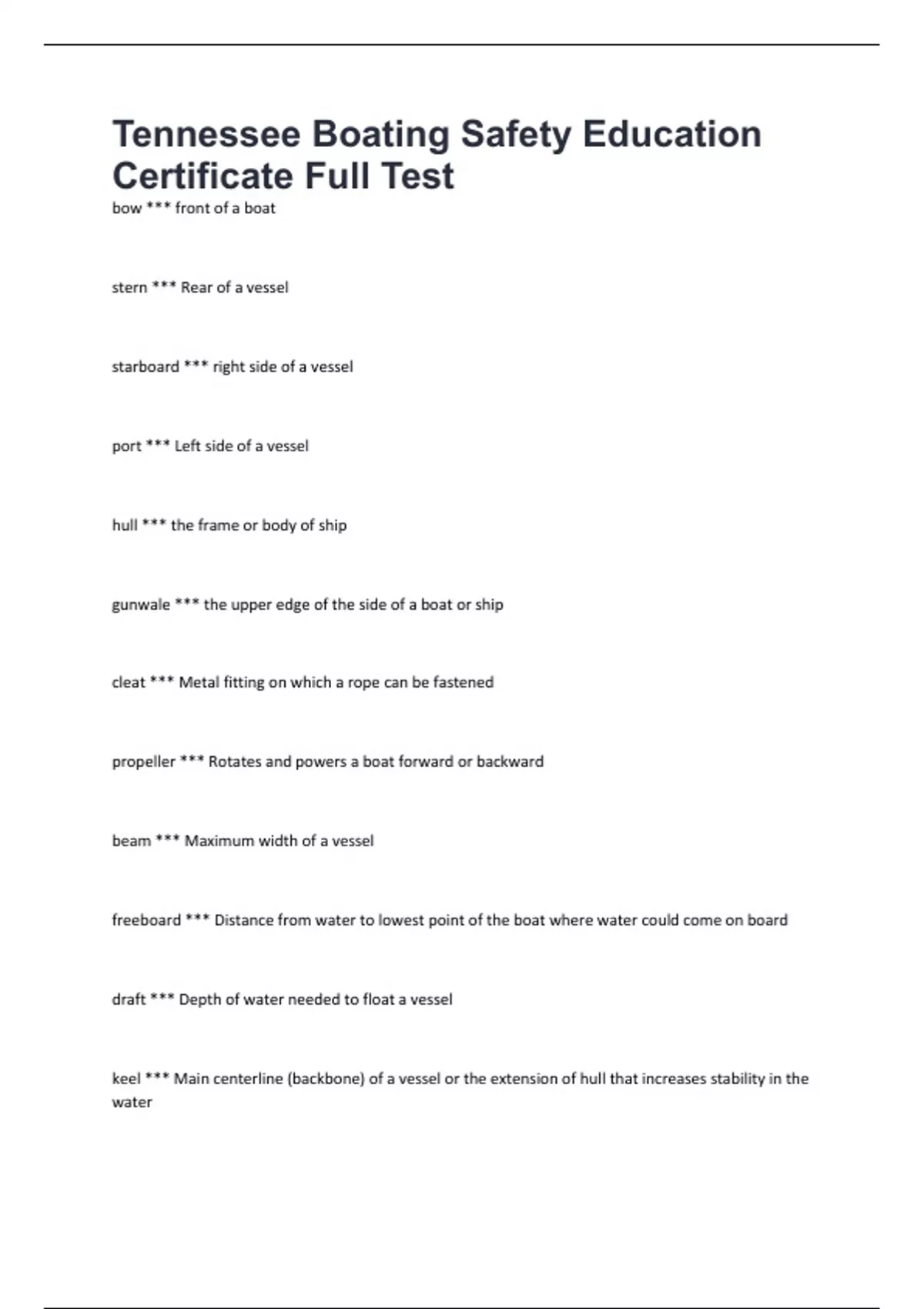 Tennessee Boating Safety Education Certificate Full Test

bow *** front of a boat

stern *** Rear of a vessel

starboard *** right side of a vessel

port *** Left side of a vessel

hull *** the frame or body of ship

gunwale *** the upper edge of the side of a boat or ship

cleat *** Metal fitting on which a rope can be fastened

propeller *** Rotates and powers a boat forward or backward

beam *** Maximum width of a vessel

freeboard *** Distance from water to lowest point of the boat where water could come on board

draft *** Depth of water needed to float a vessel

keel *** Main centerline (backbone) of a vessel or the extension of hull that increases stability in the water